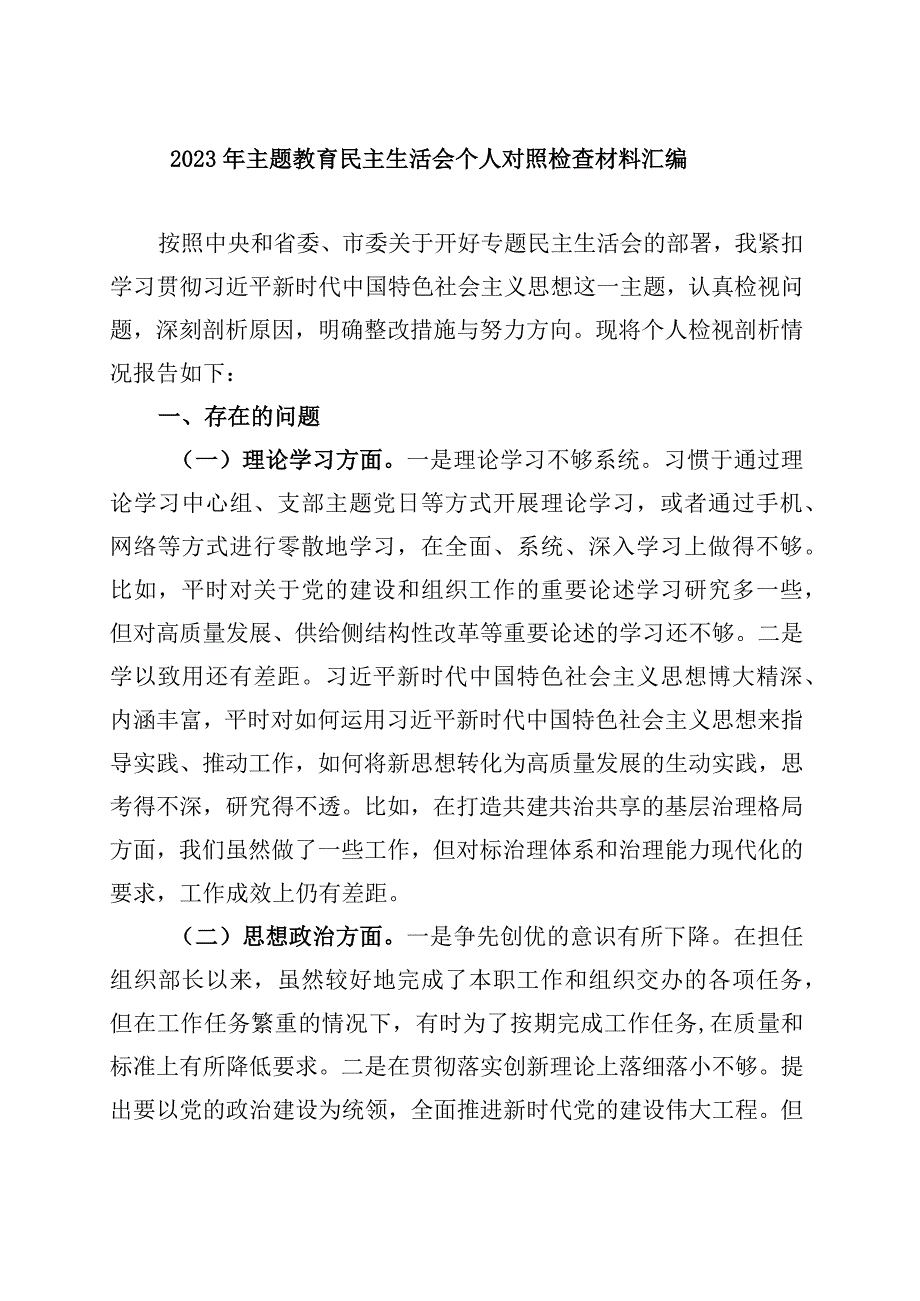 2023年主题教育民主生活会个人对照检查材料汇编

按照中央和省委、市委关于开好专题民主生活会的部署，我紧扣学习贯彻习近平新时代中国特色社会主义思想这一主题，认真检视问题，深刻剖析原因，明确整改措施与努力方向。现将个人检视剖析情况报告如下：

一、存在的问题

（一）理论学习方面。一是理论学习不够系统。习惯于通过理论学习中心组、支部主题党日等方式开展理论学习，或者通过手机、网络等方式进行零散地学习，在全面、系统、深入学习上做得不够。比如，平时对关于党的建设和组织工作的重要论述学习研究多一些，但对高质量发展、供给侧结构性改革等重要论述的学习还不够。二是学以致用还有差距。习近平新时代中国特色社会主义思想博大精深、内涵丰富，平时对如何运用习近平新时代中国特色社会主义思想来指导实践、推动工作，如何将新思想转化为高质量发展的生动实践，思考得不深，研究得不透。比如，在打造共建共治共享的基层治理格局方面，我们虽然做了一些工作，但对标治理体系和治理能力现代化的要求，工作成效上仍有差距。

（二）思想政治方面。一是争先创优的意识有所下降。在担任组织部长以来，虽然较好地完成了本职工作和组织交办的各项任务，但在工作任务繁重的情况下，有时为了按期完成工作任务，在质量和标准上有所降低要求。二是在贯彻落实创新理论上落细落小不够。提出要以党的政治建设为统领，全面推进新时代党的建设伟大工程。但